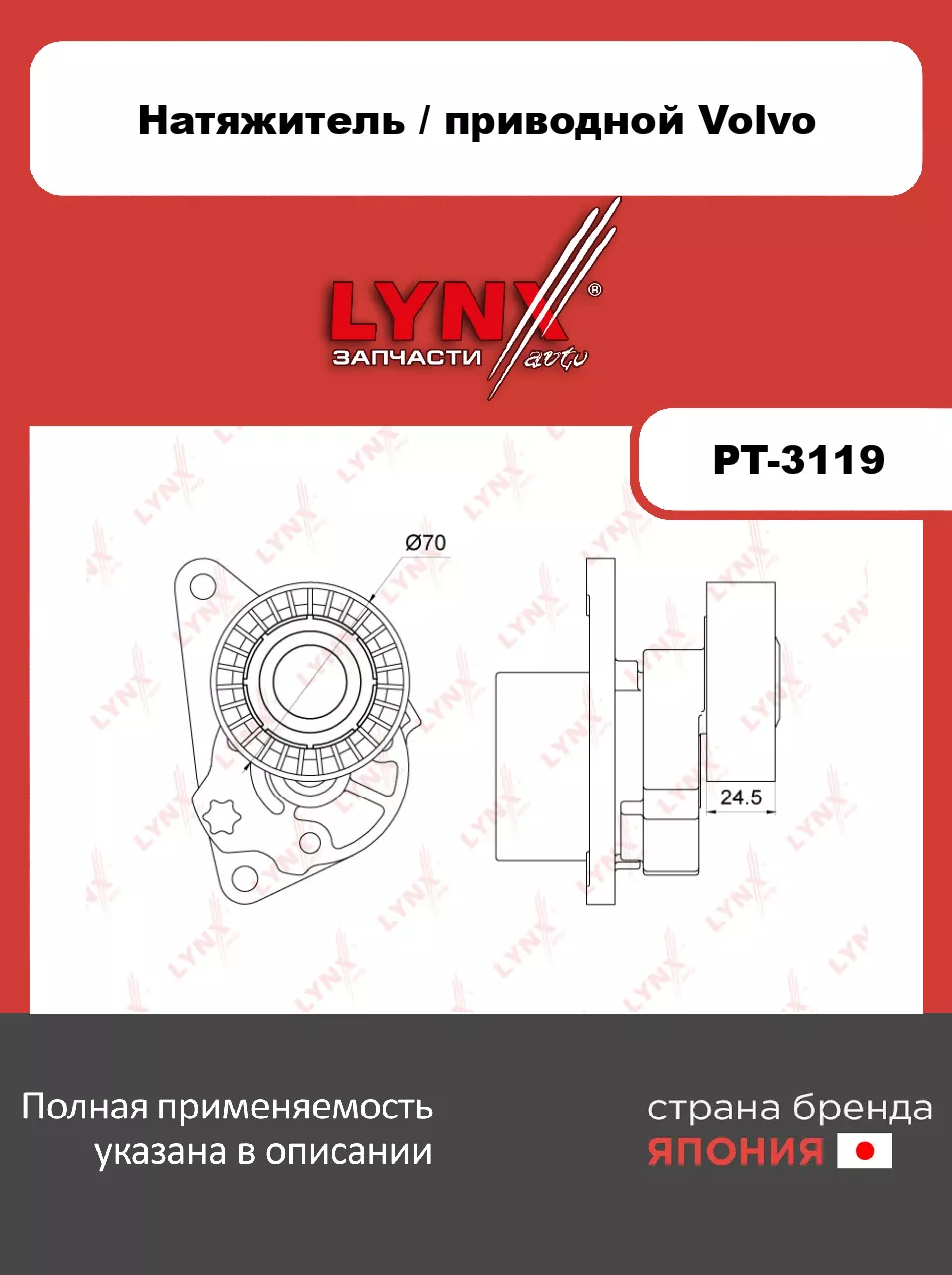 Натяжитель / приводной Volvo

LYNX®
ЗАПЧАСТИ auto

PT-3119

Ø70

24.5

Полная применяемость указана в описании

страна бренда
ЯПОНИЯ

LYNX